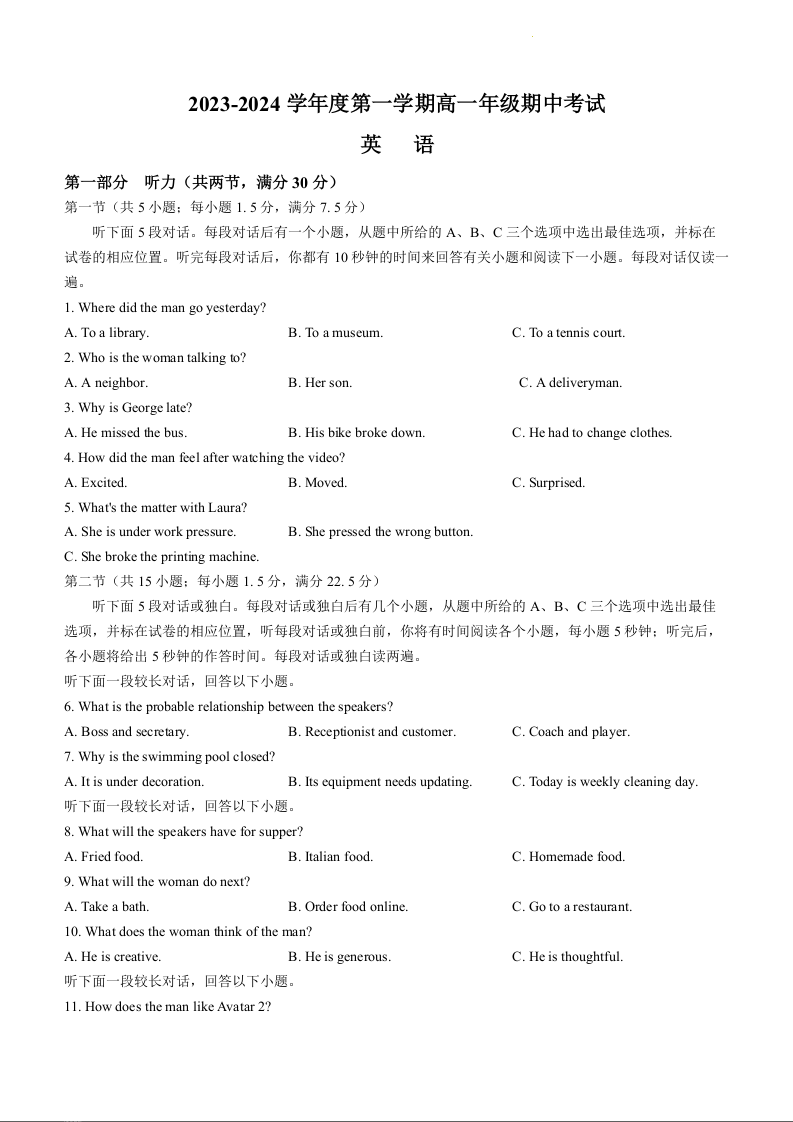 2023-2024 学年度第一学期高一年级期中考试

英　语

第一部分　听力（共两节，满分 30 分）

第一节（共 5 小题；每小题 1. 5 分，满分 7. 5 分）

听下面 5 段对话。每段对话后有一个小题，从题中所给的 A、B、C 三个选项中选出最佳选项，并标在试卷的相应位置。听完每段对话后，你都有 10 秒钟的时间来回答有关小题和阅读下一小题。每段对话仅读一遍。

1. Where did the man go yesterday?

A. To a library.　B. To a museum.　C. To a tennis court.

2. Who is the woman talking to?

A. A neighbor.　B. Her son.　C. A deliveryman.

3. Why is George late?

A. He missed the bus.　B. His bike broke down.　C. He had to change clothes.

4. How did the man feel after watching the video?

A. Excited.　B. Moved.　C. Surprised.

5. What's the matter with Laura?

A. She is under work pressure.　B. She pressed the wrong button.

C. She broke the printing machine.

第二节（共 15 小题；每小题 1. 5 分，满分 22. 5 分）

听下面 5 段对话或独白。每段对话或独白后有几个小题，从题中所给的 A、B、C 三个选项中选出最佳选项，并标在试卷的相应位置，听每段对话或独白前，你将有时间阅读各个小题，每小题 5 秒钟；听完后，各小题将给出 5 秒钟的作答时间。每段对话或独白读两遍。

听下面一段较长对话，回答以下小题。

6. What is the probable relationship between the speakers?

A. Boss and secretary.　B. Receptionist and customer.　C. Coach and player.

7. Why is the swimming pool closed?

A. It is under decoration.　B. Its equipment needs updating.　C. Today is weekly cleaning day.

听下面一段较长对话，回答以下小题。

8. What will the speakers have for supper?

A. Fried food.　B. Italian food.　C. Homemade food.

9. What will the woman do next?

A. Take a bath.　B. Order food online.　C. Go to a restaurant.

10. What does the woman think of the man?

A. He is creative.　B. He is generous.　C. He is thoughtful.

听下面一段较长对话，回答以下小题。

11. How does the man like Avatar 2?